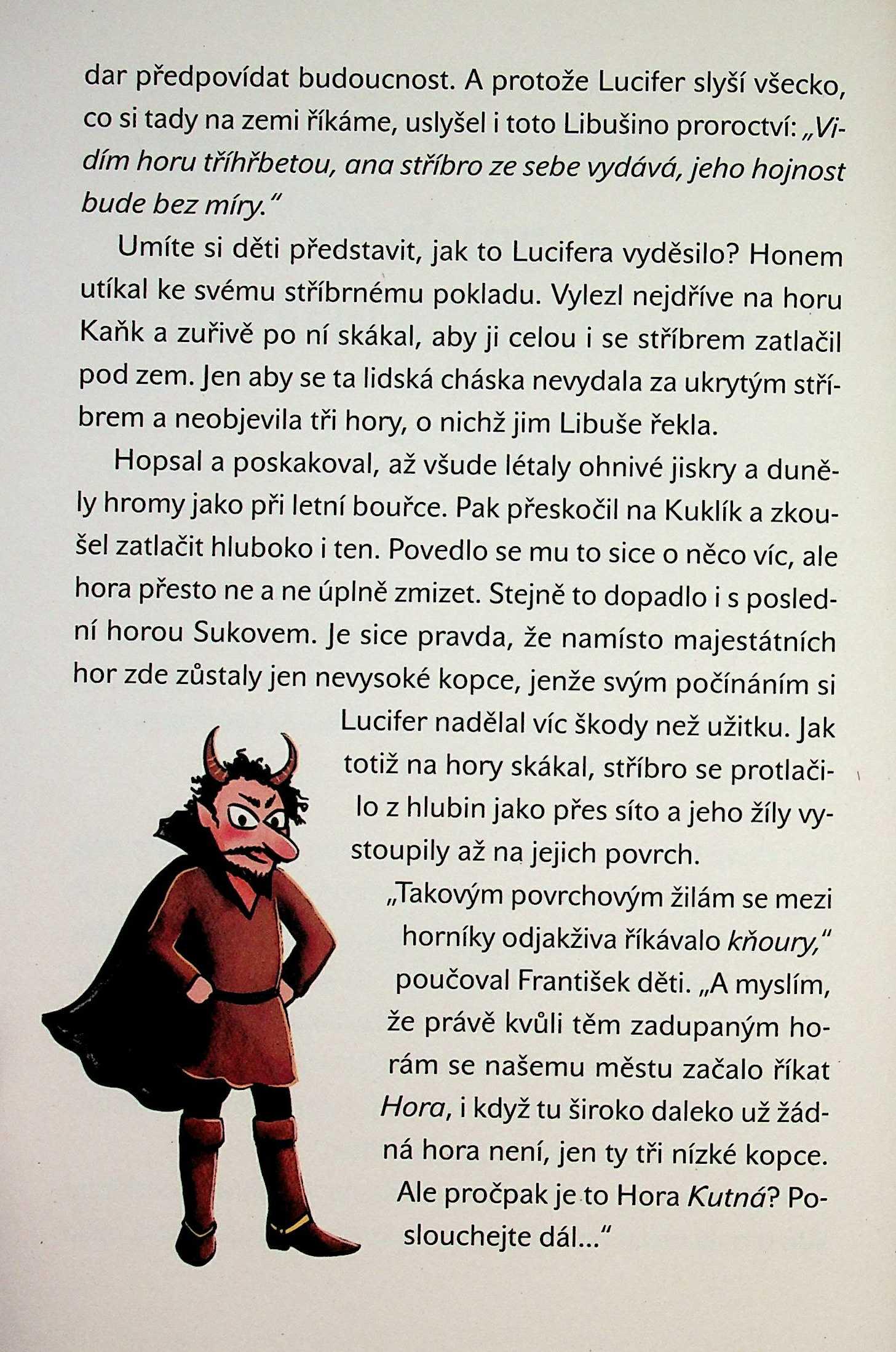 dar předpovídat budoucnost. A protože Lucifer slyší všecko, co si tady na zemi říkáme, uslyšel i toto Libušino proroctví: „Vidím horu tříhřbetou, ana stříbro ze sebe vydává, jeho hojnost bude bez míry."

Umíte si děti představit, jak to Lucifera vyděsilo? Honem utíkal ke svému stříbrnému pokladu. Vylezl nejdříve na horu Kaňk a zuřivě po ní skákal, aby ji celou i se stříbrem zatlačil pod zem. Jen aby se ta lidská cháska nevydala za ukrytým stříbrem a neobjevila tři hory, o nichž jim Libuše řekla.

Hopsal a poskakoval, až všude létaly ohnivé jiskry a duněly hromy jako při letní bouřce. Pak přeskočil na Kuklík a zkoušel zatlačit hluboko i ten. Povedlo se mu to sice o něco víc, ale hora přesto ne a ne úplně zmizet. Stejně to dopadlo i s poslední horou Sukovem. Je sice pravda, že namísto majestátních hor zde zůstaly jen nevysoké kopce, jenže svým počínáním si Lucifer nadělal víc škody než užitku. Jak totiž na hory skákal, stříbro se protlačilo z hlubin jako přes síto a jeho žíly vystoupily až na jejich povrch.

„Takovým povrchovým žilám se mezi horníky odjakživa říkávalo kňoury," poučoval František děti. „A myslím, že právě kvůli těm zadupaným horám se našemu městu začalo říkat Hora, i když tu široko daleko už žádná hora není, jen ty tři nízké kopce. Ale pročpak je to Hora Kutná? Poslouchejte dál..."